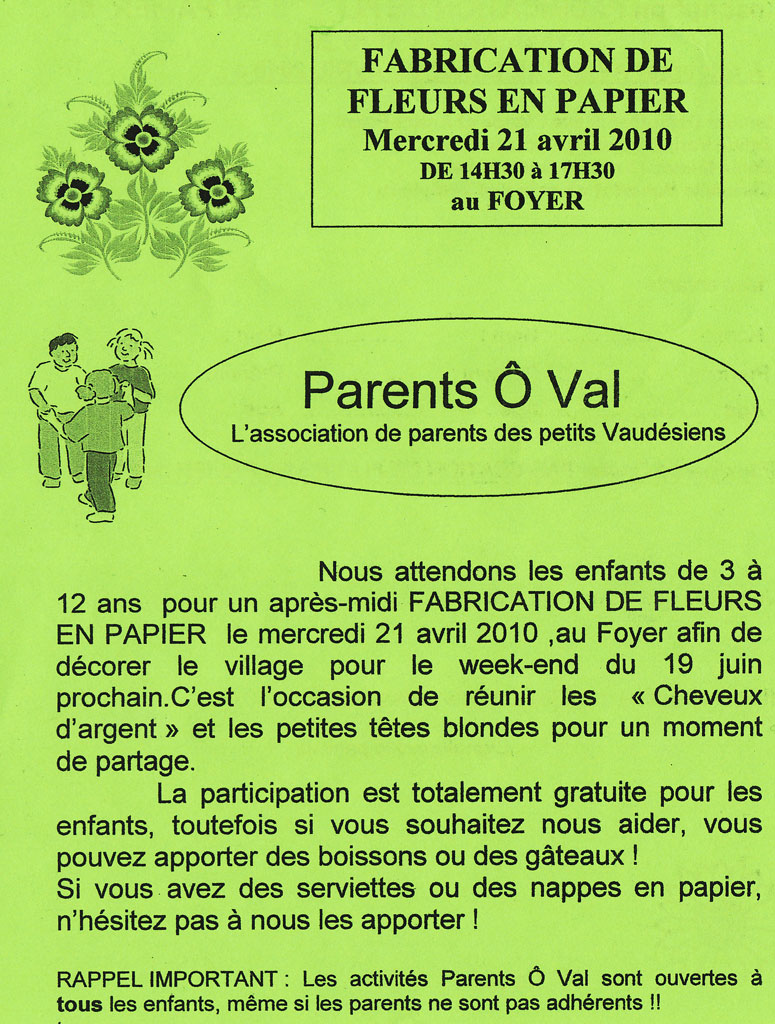 FABRICATION DE FLEURS EN PAPIER
Mercredi 21 avril 2010
DE 14H30 à 17H30
au FOYER

Parents Ô Val
L'association de parents des petits Vaudésiens

Nous attendons les enfants de 3 à 12 ans pour un après-midi FABRICATION DE FLEURS EN PAPIER le mercredi 21 avril 2010 ,au Foyer afin de décorer le village pour le week-end du 19 juin prochain.C'est l'occasion de réunir les « Cheveux d'argent » et les petites têtes blondes pour un moment de partage.

La participation est totalement gratuite pour les enfants, toutefois si vous souhaitez nous aider, vous pouvez apporter des boissons ou des gâteaux !
Si vous avez des serviettes ou des nappes en papier, n'hésitez pas à nous les apporter !

RAPPEL IMPORTANT : Les activités Parents Ô Val sont ouvertes à tous les enfants, même si les parents ne sont pas adhérents !!